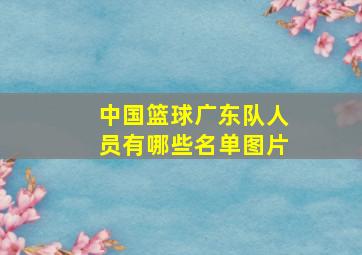 中国篮球广东队人员有哪些名单图片